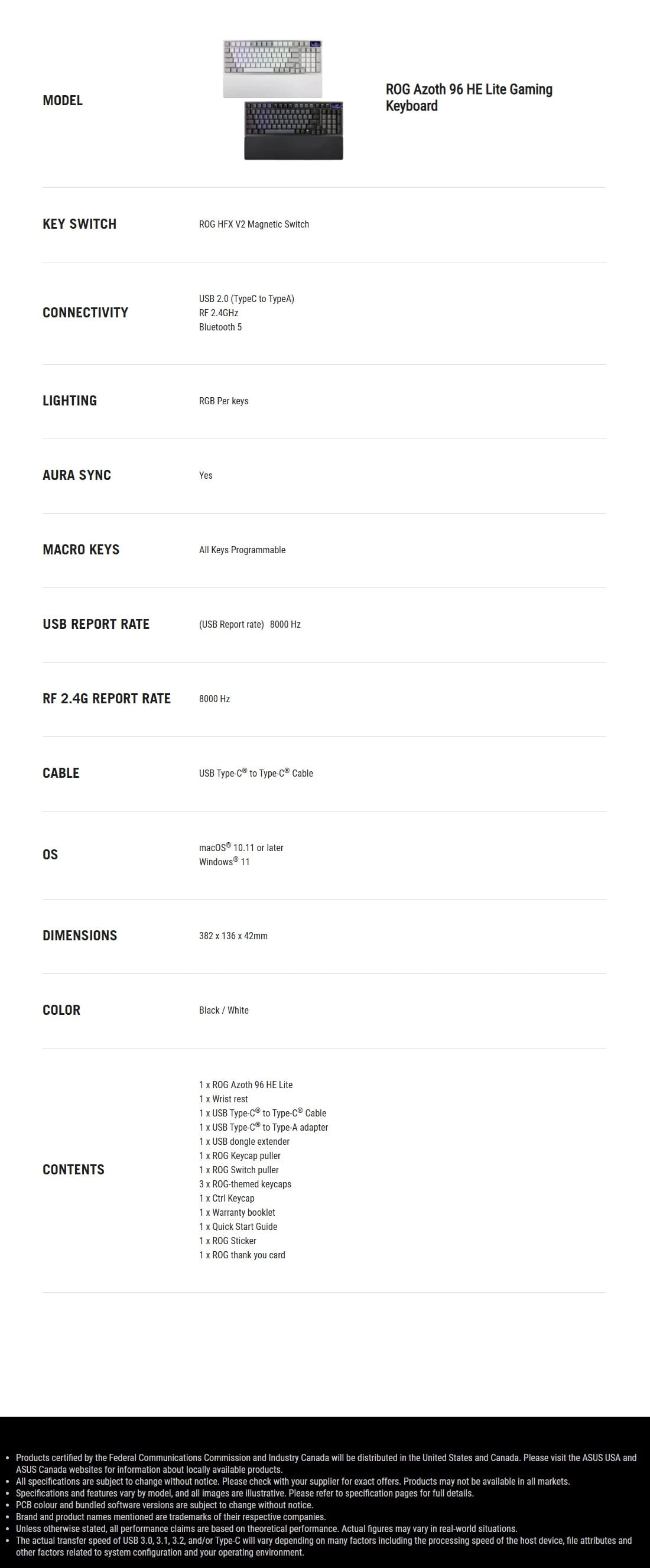 MODEL

ROG Azoth 96 HE Lite Gaming Keyboard

KEY SWITCH

ROG HFX V2 Magnetic Switch

CONNECTIVITY

USB 2.0 (TypeC to TypeA)
RF 2.4GHz
Bluetooth 5

LIGHTING

RGB Per keys

AURA SYNC

Yes

MACRO KEYS

All Keys Programmable

USB REPORT RATE

(USB Report rate) 8000 Hz

RF 2.4G REPORT RATE

8000 Hz

CABLE

USB Type-C® to Type-C® Cable

OS

macOS® 10.11 or later
Windows® 11

DIMENSIONS

382 x 136 x 42mm

COLOR

Black / White

CONTENTS

1 x ROG Azoth 96 HE Lite
1 x Wrist rest
1 x USB Type-C® to Type-C® Cable
1 x USB Type-C® to Type-A adapter
1 x USB dongle extender
1 x ROG Keycap puller
1 x ROG Switch puller
3 x ROG-themed keycaps
1 x Ctrl Keycap
1 x Warranty booklet
1 x Quick Start Guide
1 x ROG Sticker
1 x ROG thank you card

• Products certified by the Federal Communications Commission and Industry Canada will be distributed in the United States and Canada. Please visit the ASUS USA and ASUS Canada websites for information about locally available products.
• All specifications are subject to change without notice. Please check with your supplier for exact offers. Products may not be available in all markets.
• Specifications and features vary by model, and all images are illustrative. Please refer to specification pages for full details.
• PCB colour and bundled software versions are subject to change without notice.
• Brand and product names mentioned are trademarks of their respective companies.
• Unless otherwise stated, all performance claims are based on theoretical performance. Actual figures may vary in real-world situations.
• The actual transfer speed of USB 3.0, 3.1, 3.2, and/or Type-C will vary depending on many factors including the processing speed of the host device, file attributes and other factors related to system configuration and your operating environment.